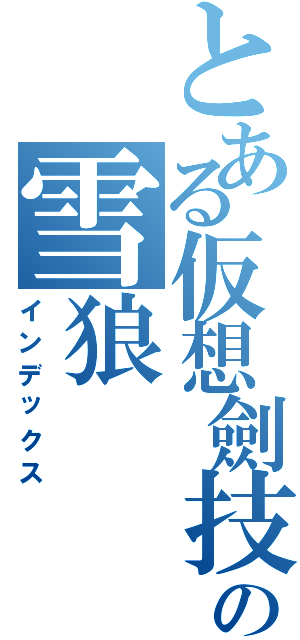 とある仮想劍技の雪狼

インデックス